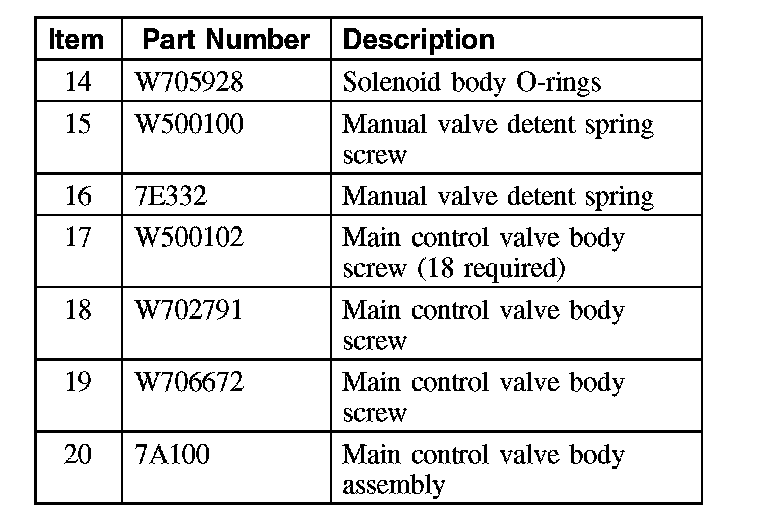 | Item | Part Number | Description |
|---|---|---|
| 14 | W705928 | Solenoid body O-rings |
| 15 | W500100 | Manual valve detent spring screw |
| 16 | 7E332 | Manual valve detent spring |
| 17 | W500102 | Main control valve body screw (18 required) |
| 18 | W702791 | Main control valve body screw |
| 19 | W706672 | Main control valve body screw |
| 20 | 7A100 | Main control valve body assembly |